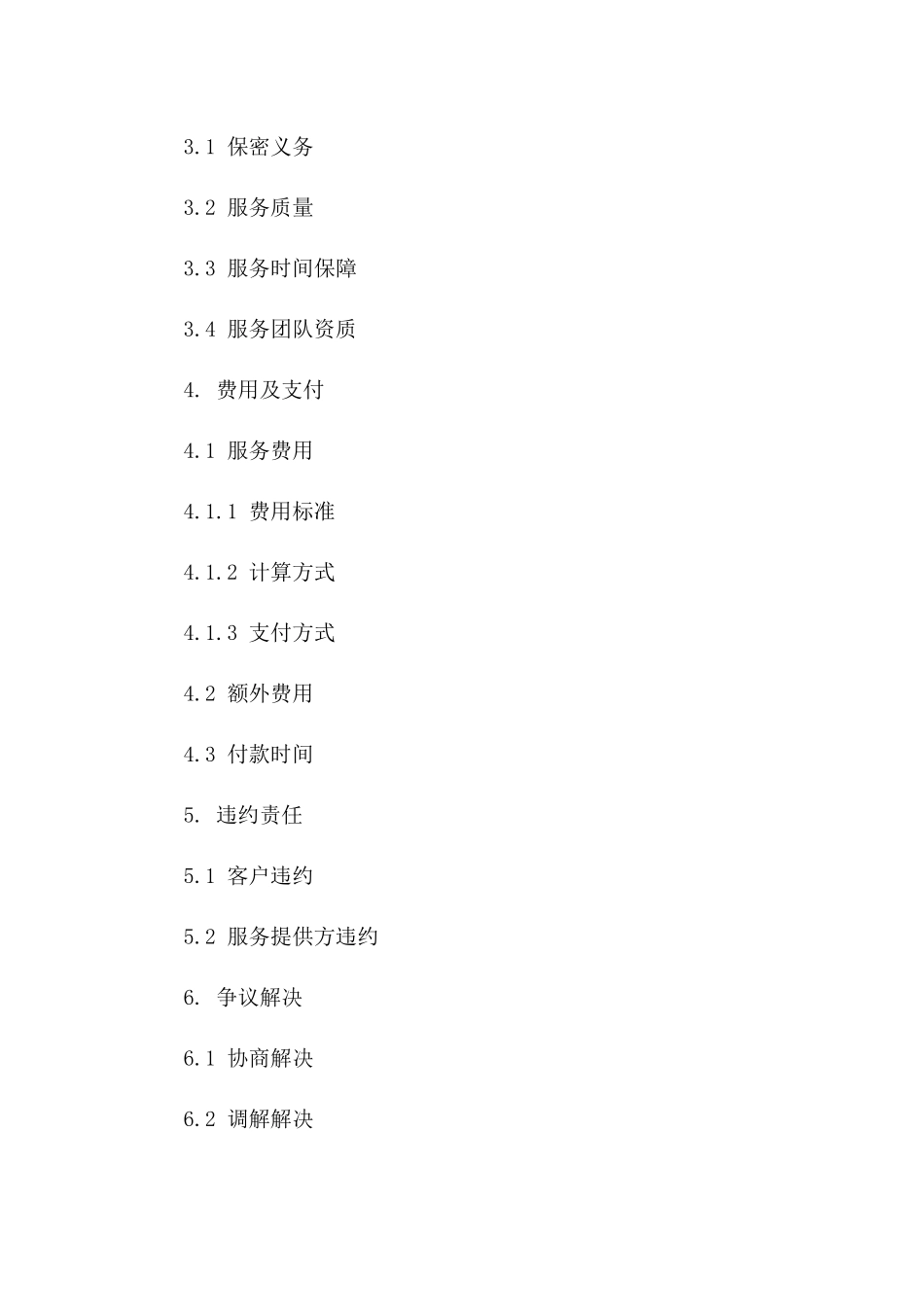 3.1 保密义务

3.2 服务质量

3.3 服务时间保障

3.4 服务团队资质

4. 费用及支付

4.1 服务费用

4.1.1 费用标准

4.1.2 计算方式

4.1.3 支付方式

4.2 额外费用

4.3 付款时间

5. 违约责任

5.1 客户违约

5.2 服务提供方违约

6. 争议解决

6.1 协商解决

6.2 调解解决